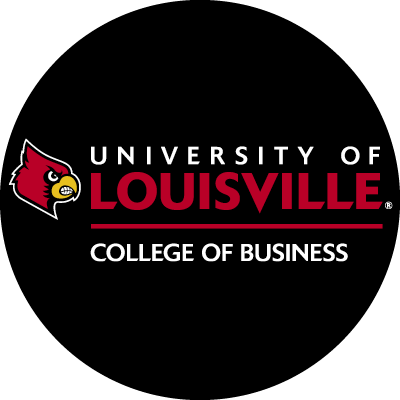 UNIVERSITY OF
LOUISVILLE®

COLLEGE OF BUSINESS